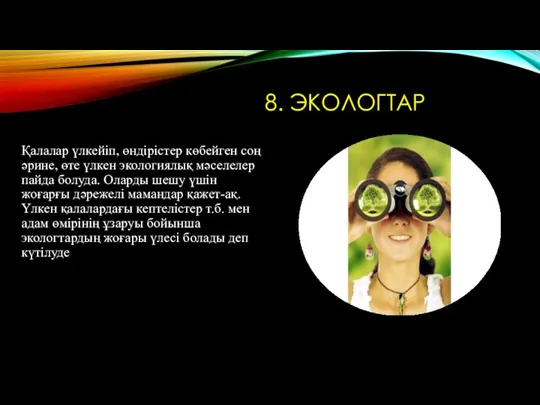 8. ЭКОЛОГТАР

Қалалар үлкейіп, өндірістер көбейген соң әрине, өте үлкен экологиялық мәселелер пайда болуда. Оларды шешу үшін жоғарғы дәрежелі мамандар қажет-ақ. Үлкен қалалардағы кептелістер т.б. мен адам өмірінің ұзаруы бойынша экологтардың жоғары үлесі болады деп күтілуде